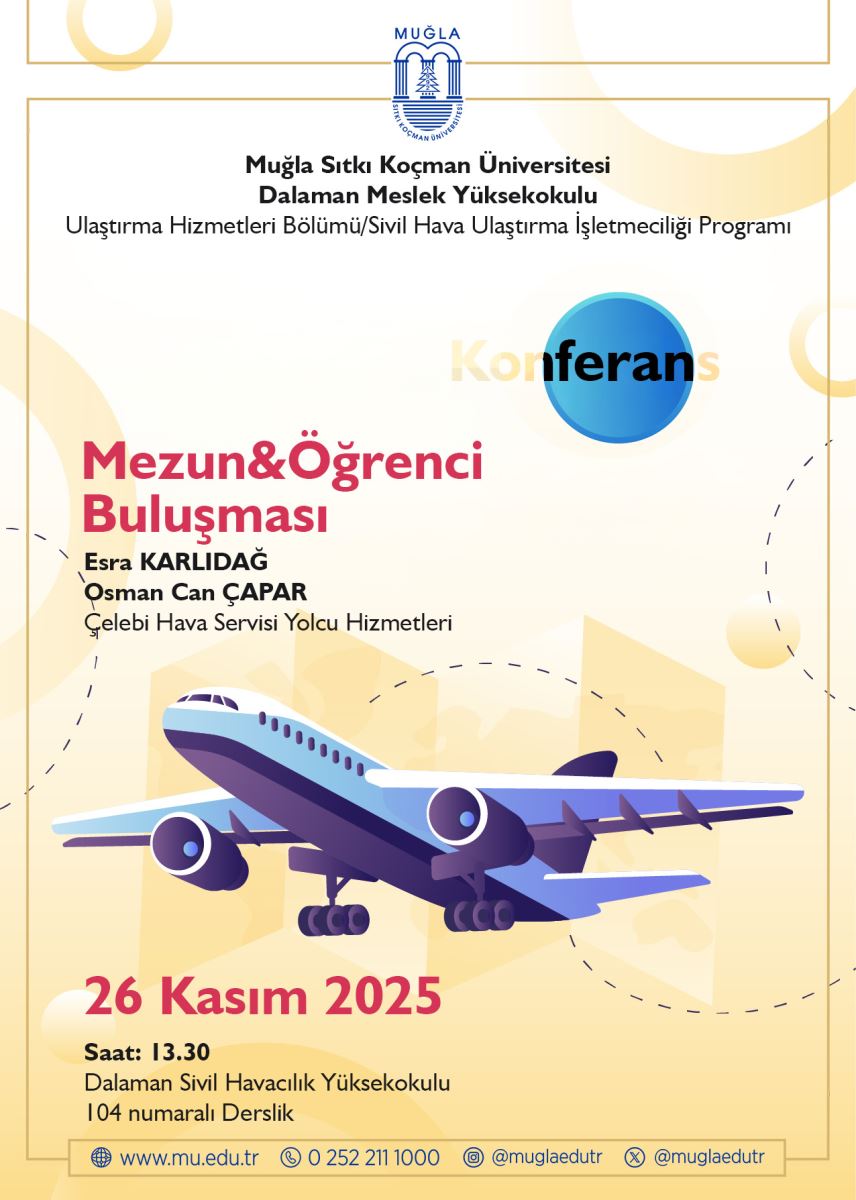 MUĞLA
SITKI KOÇMAN ÜNİVERSİTESİ

Muğla Sıtkı Koçman Üniversitesi
Dalaman Meslek Yüksekokulu
Ulaştırma Hizmetleri Bölümü/Sivil Hava Ulaştırma İşletmeciliği Programı

Konferans

Mezun&Öğrenci Buluşması
Esra KARLIDAĞ
Osman Can ÇAPAR
Çelebi Hava Servisi Yolcu Hizmetleri

26 Kasım 2025
Saat: 13.30
Dalaman Sivil Havacılık Yüksekokulu
104 numaralı Derslik

www.mu.edu.tr 0 252 211 1000 @muglaedutr @muglaedutr